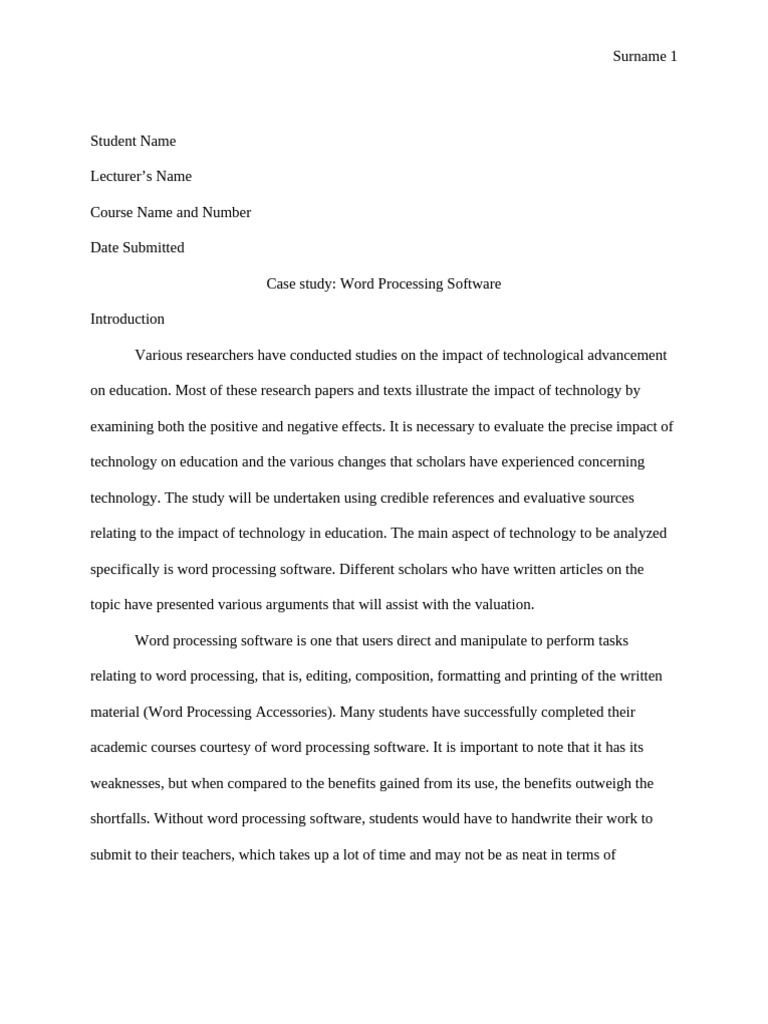 Surname 1

Student Name

Lecturer's Name

Course Name and Number

Date Submitted

Case study: Word Processing Software

Introduction

Various researchers have conducted studies on the impact of technological advancement on education. Most of these research papers and texts illustrate the impact of technology by examining both the positive and negative effects. It is necessary to evaluate the precise impact of technology on education and the various changes that scholars have experienced concerning technology. The study will be undertaken using credible references and evaluative sources relating to the impact of technology in education. The main aspect of technology to be analyzed specifically is word processing software. Different scholars who have written articles on the topic have presented various arguments that will assist with the valuation.

Word processing software is one that users direct and manipulate to perform tasks relating to word processing, that is, editing, composition, formatting and printing of the written material (Word Processing Accessories). Many students have successfully completed their academic courses courtesy of word processing software. It is important to note that it has its weaknesses, but when compared to the benefits gained from its use, the benefits outweigh the shortfalls. Without word processing software, students would have to handwrite their work to submit to their teachers, which takes up a lot of time and may not be as neat in terms of